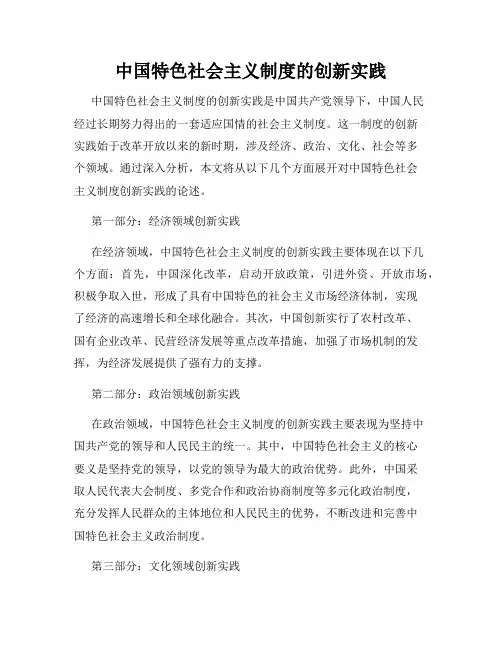 中国特色社会主义制度的创新实践

中国特色社会主义制度的创新实践是中国共产党领导下，中国人民经过长期努力得出的一套适应国情的社会主义制度。这一制度的创新实践始于改革开放以来的新时期，涉及经济、政治、文化、社会等多个领域。通过深入分析，本文将从以下几个方面展开对中国特色社会主义制度创新实践的论述。

第一部分：经济领域创新实践

在经济领域，中国特色社会主义制度的创新实践主要体现在以下几个方面：首先，中国深化改革，启动开放政策，引进外资、开放市场，积极争取入世，形成了具有中国特色的社会主义市场经济体制，实现了经济的高速增长和全球化融合。其次，中国创新实行了农村改革、国有企业改革、民营经济发展等重点改革措施，加强了市场机制的发挥，为经济发展提供了强有力的支撑。

第二部分：政治领域创新实践

在政治领域，中国特色社会主义制度的创新实践主要表现为坚持中国共产党的领导和人民民主的统一。其中，中国特色社会主义的核心要义是坚持党的领导，以党的领导为最大的政治优势。此外，中国采取人民代表大会制度、多党合作和政治协商制度等多元化政治制度，充分发挥人民群众的主体地位和人民民主的优势，不断改进和完善中国特色社会主义政治制度。

第三部分：文化领域创新实践